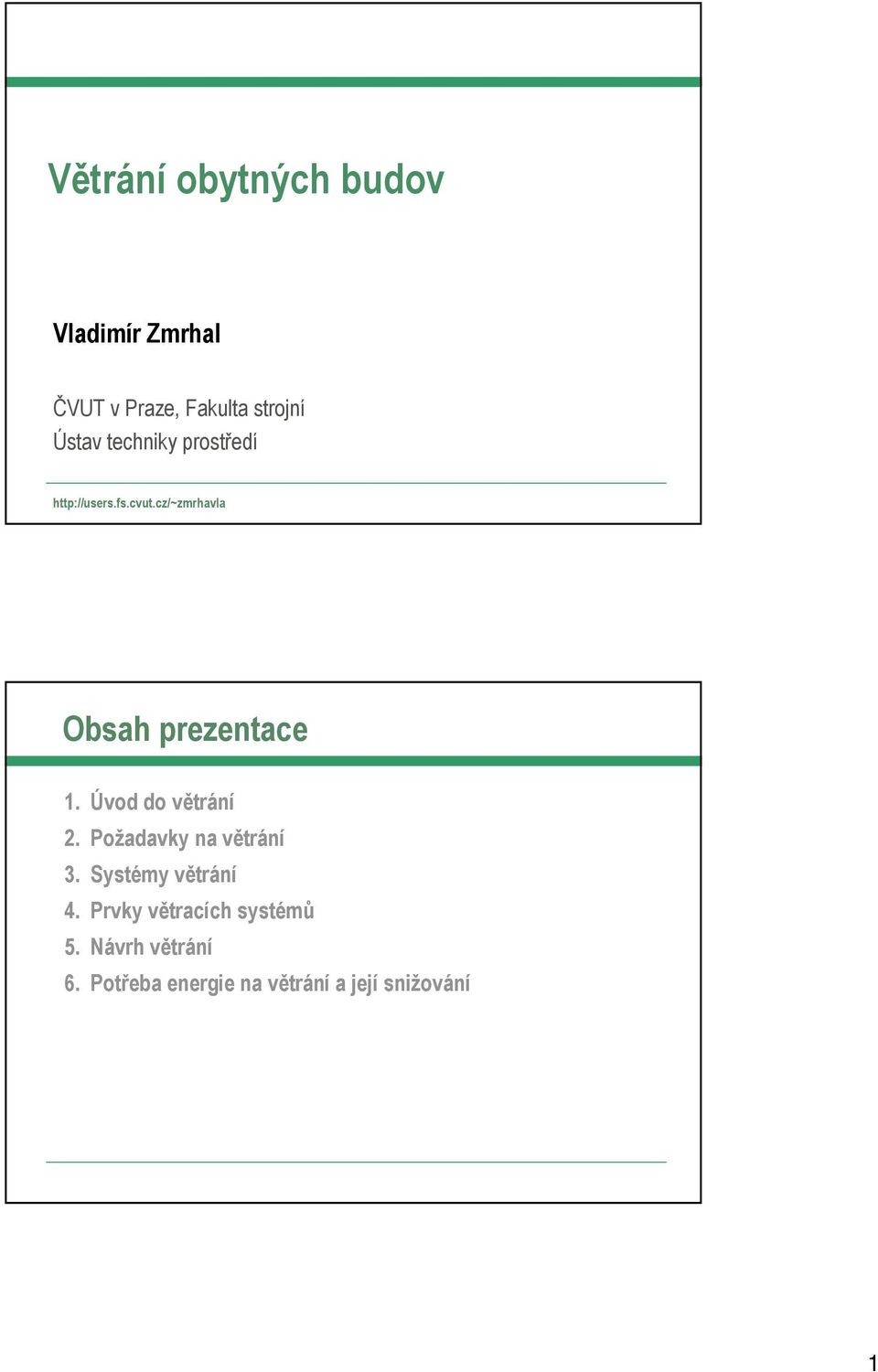 Větrání obytných budov

Vladimír Zmrhal

ČVUT v Praze, Fakulta strojní
Ústav techniky prostředí

http://users.fs.cvut.cz/~zmrhavla

Obsah prezentace

1. Úvod do větrání
2. Požadavky na větrání
3. Systémy větrání
4. Prvky větracích systémů
5. Návrh větrání
6. Potřeba energie na větrání a její snižování

1